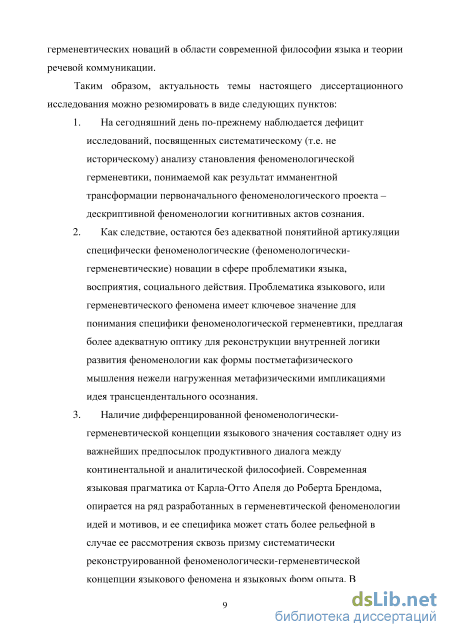 герменевтических новаций в области современной философии языка и теории речевой коммуникации.

Таким образом, актуальность темы настоящего диссертационного исследования можно резюмировать в виде следующих пунктов:

1. На сегодняшний день по-прежнему наблюдается дефицит исследований, посвященных систематическому (т.е. не историческому) анализу становления феноменологической герменевтики, понимаемой как результат имманентной трансформации первоначального феноменологического проекта – дескриптивной феноменологии когнитивных актов сознания.

2. Как следствие, остаются без адекватной понятийной артикуляции специфически феноменологические (феноменологически-герменевтические) новации в сфере проблематики языка, восприятия, социального действия. Проблематика языкового, или герменевтического феномена имеет ключевое значение для понимания специфики феноменологической герменевтики, предлагая более адекватную оптику для реконструкции внутренней логики развития феноменологии как формы постметафизического мышления нежели нагруженная метафизическими импликациями идея трансцендентального осознания.

3. Наличие дифференцированной феноменологически-герменевтической концепции языкового значения составляет одну из важнейших предпосылок продуктивного диалога между континентальной и аналитической философией. Современная языковая прагматика от Карла-Отто Апеля до Роберта Брендома, опирается на ряд разработанных в герменевтической феноменологии идей и мотивов, и ее специфика может стать более рельефной в случае ее рассмотрения сквозь призму систематически реконструированной феноменологически-герменевтической концепции языкового феномена и языковых форм опыта. В

9

dsLib.net
библиотека диссертаций